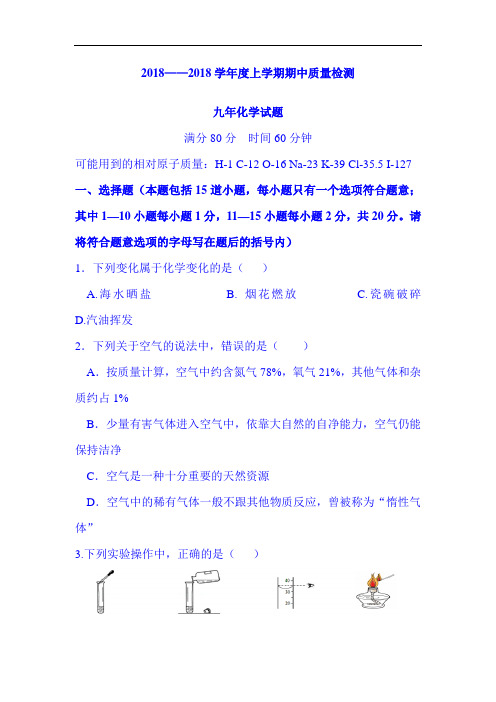 2018——2018 学年度上学期期中质量检测

九年化学试题

满分 80 分　时间 60 分钟

可能用到的相对原子质量：H-1 C-12 O-16 Na-23 K-39 Cl-35.5 I-127

一、选择题（本题包括 15 道小题，每小题只有一个选项符合题意；其中 1—10 小题每小题 1 分，11—15 小题每小题 2 分，共 20 分。请将符合题意选项的字母写在题后的括号内）

1．下列变化属于化学变化的是（　）

A.海水晒盐　　B. 烟花燃放　　C.瓷碗破碎　　D.汽油挥发

2．下列关于空气的说法中，错误的是（　）

A．按质量计算，空气中约含氮气 78%，氧气 21%，其他气体和杂质约占 1%

B．少量有害气体进入空气中，依靠大自然的自净能力，空气仍能保持洁净

C．空气是一种十分重要的天然资源

D．空气中的稀有气体一般不跟其他物质反应，曾被称为“惰性气体”

3.下列实验操作中，正确的是（　）

40
30
20